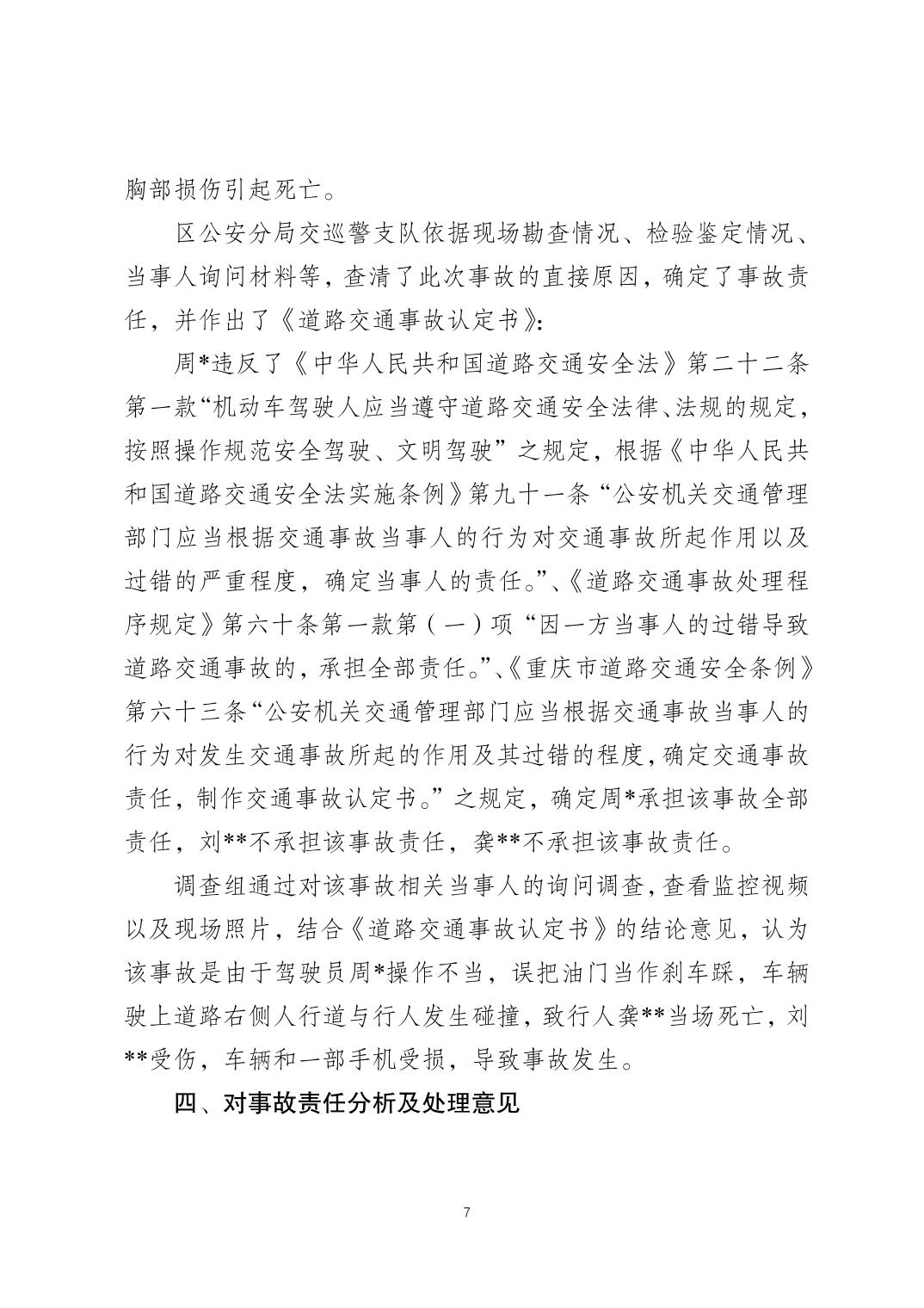 胸部损伤引起死亡。

区公安分局交巡警支队依据现场勘查情况、检验鉴定情况、当事人询问材料等，查清了此次事故的直接原因，确定了事故责任，并作出了《道路交通事故认定书》：

周*违反了《中华人民共和国道路交通安全法》第二十二条第一款“机动车驾驶人应当遵守道路交通安全法律、法规的规定，按照操作规范安全驾驶、文明驾驶”之规定，根据《中华人民共和国道路交通安全法实施条例》第九十一条“公安机关交通管理部门应当根据交通事故当事人的行为对交通事故所起作用以及过错的严重程度，确定当事人的责任。”、《道路交通事故处理程序规定》第六十条第一款第（一）项“因一方当事人的过错导致道路交通事故的，承担全部责任。”、《重庆市道路交通安全条例》第六十三条“公安机关交通管理部门应当根据交通事故当事人的行为对发生交通事故所起的作用及其过错的程度，确定交通事故责任，制作交通事故认定书。”之规定，确定周*承担该事故全部责任，刘**不承担该事故责任，龚**不承担该事故责任。

调查组通过对该事故相关当事人的询问调查，查看监控视频以及现场照片，结合《道路交通事故认定书》的结论意见，认为该事故是由于驾驶员周*操作不当，误把油门当作刹车踩，车辆驶上道路右侧人行道与行人发生碰撞，致行人龚**当场死亡，刘**受伤，车辆和一部手机受损，导致事故发生。

四、对事故责任分析及处理意见

7